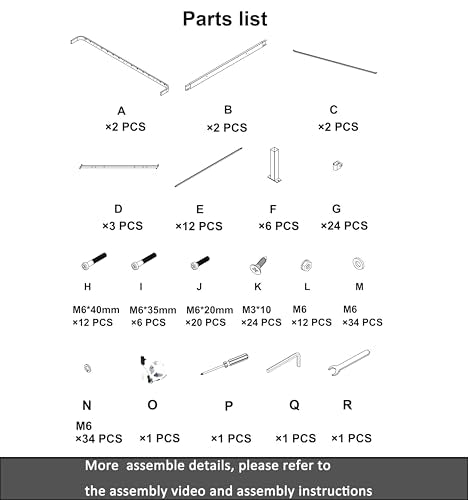 Parts list

A
×2 PCS

B
×2 PCS

C
×2 PCS

D
×3 PCS

E
×12 PCS

F
×6 PCS

G
×24 PCS

H
M6*40mm
×12 PCS

I
M6*35mm
×6 PCS

J
M6*20mm
×20 PCS

K
M3*10
×24 PCS

L
M6
×12 PCS

M
M6
×34 PCS

N
M6
×34 PCS

O
×1 PCS

P
×1 PCS

Q
×1 PCS

R
×1 PCS

More assemble details, please refer to the assembly video and assembly instructions